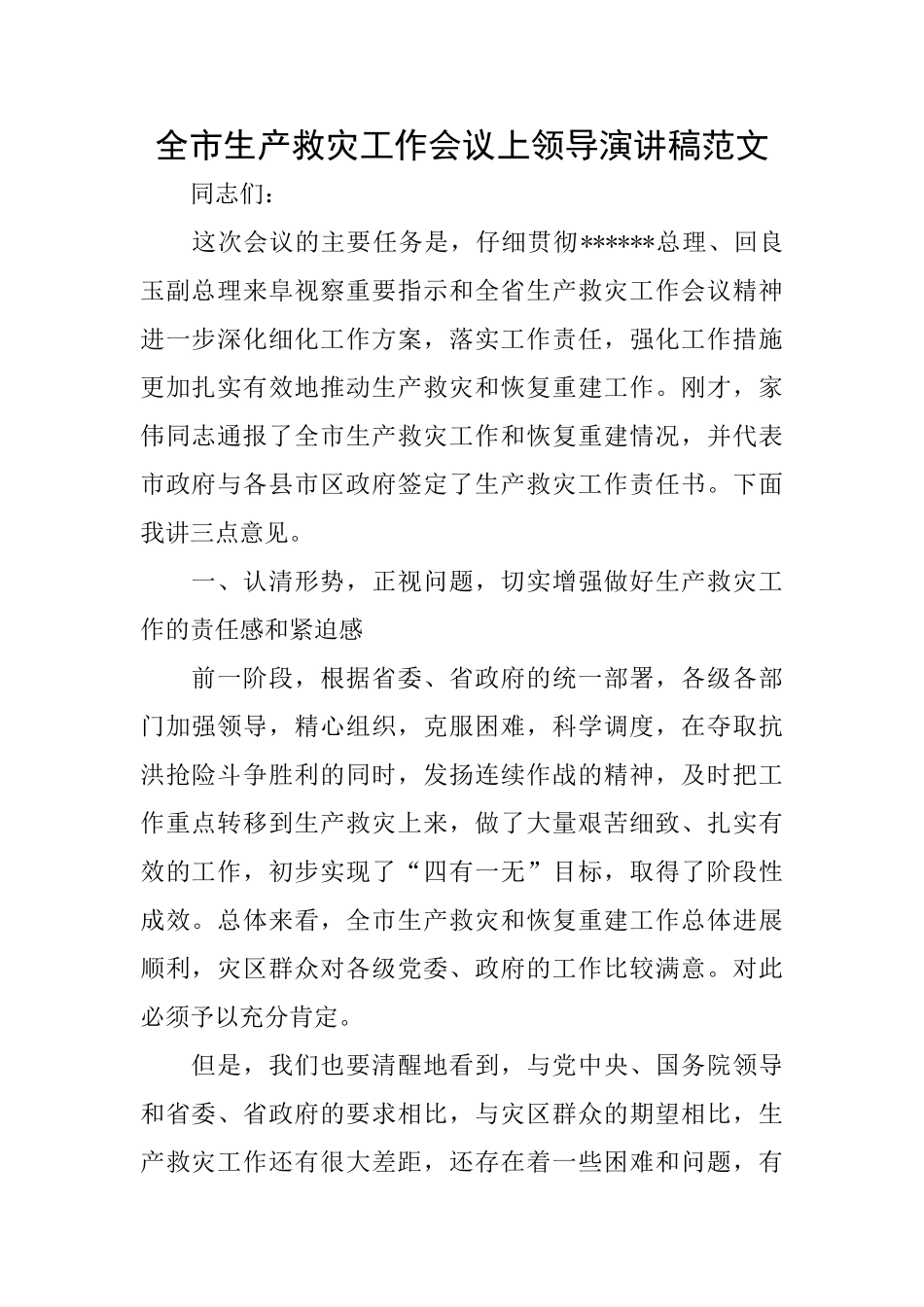 全市生产救灾工作会议上领导演讲稿范文

同志们：

这次会议的主要任务是，仔细贯彻******总理、回良玉副总理来阜视察重要指示和全省生产救灾工作会议精神进一步深化细化工作方案，落实工作责任，强化工作措施更加扎实有效地推动生产救灾和恢复重建工作。刚才，家伟同志通报了全市生产救灾工作和恢复重建情况，并代表市政府与各县市区政府签定了生产救灾工作责任书。下面我讲三点意见。

一、认清形势，正视问题，切实增强做好生产救灾工作的责任感和紧迫感

前一阶段，根据省委、省政府的统一部署，各级各部门加强领导，精心组织，克服困难，科学调度，在夺取抗洪抢险斗争胜利的同时，发扬连续作战的精神，及时把工作重点转移到生产救灾上来，做了大量艰苦细致、扎实有效的工作，初步实现了“四有一无”目标，取得了阶段性成效。总体来看，全市生产救灾和恢复重建工作总体进展顺利，灾区群众对各级党委、政府的工作比较满意。对此必须予以充分肯定。

但是，我们也要清醒地看到，与党中央、国务院领导和省委、省政府的要求相比，与灾区群众的期望相比，生产救灾工作还有很大差距，还存在着一些困难和问题，有